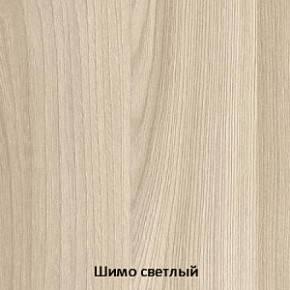 Шимо светлый